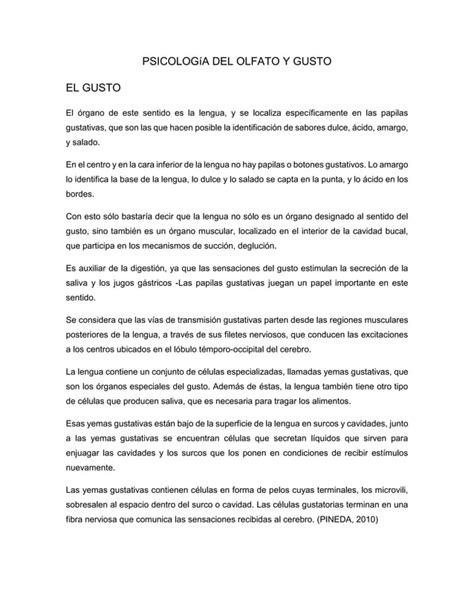 PSICOLOGíA DEL OLFATO Y GUSTO

EL GUSTO

El órgano de este sentido es la lengua, y se localiza específicamente en las papilas gustativas, que son las que hacen posible la identificación de sabores dulce, ácido, amargo, y salado.

En el centro y en la cara inferior de la lengua no hay papilas o botones gustativos. Lo amargo lo identifica la base de la lengua, lo dulce y lo salado se capta en la punta, y lo ácido en los bordes.

Con esto sólo bastaría decir que la lengua no sólo es un órgano designado al sentido del gusto, sino también es un órgano muscular, localizado en el interior de la cavidad bucal, que participa en los mecanismos de succión, deglución.

Es auxiliar de la digestión, ya que las sensaciones del gusto estimulan la secreción de la saliva y los jugos gástricos -Las papilas gustativas juegan un papel importante en este sentido.

Se considera que las vías de transmisión gustativas parten desde las regiones musculares posteriores de la lengua, a través de sus filetes nerviosos, que conducen las excitaciones a los centros ubicados en el lóbulo témporo-occipital del cerebro.

La lengua contiene un conjunto de células especializadas, llamadas yemas gustativas, que son los órganos especiales del gusto. Además de éstas, la lengua también tiene otro tipo de células que producen saliva, que es necesaria para tragar los alimentos.

Esas yemas gustativas están bajo de la superficie de la lengua en surcos y cavidades, junto a las yemas gustativas se encuentran células que secretan líquidos que sirven para enjuagar las cavidades y los surcos que los ponen en condiciones de recibir estímulos nuevamente.

Las yemas gustativas contienen células en forma de pelos cuyas terminales, los microvili, sobresalen al espacio dentro del surco o cavidad. Las células gustatorias terminan en una fibra nerviosa que comunica las sensaciones recibidas al cerebro. (PINEDA, 2010)